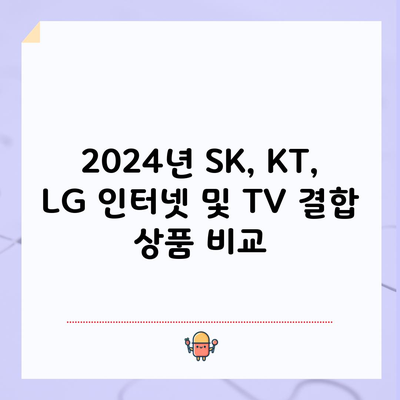 2024년 SK, KT, LG 인터넷 및 TV 결합 상품 비교